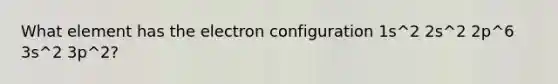 What element has the electron configuration 1s^2 2s^2 2p^6 3s^2 3p^2?